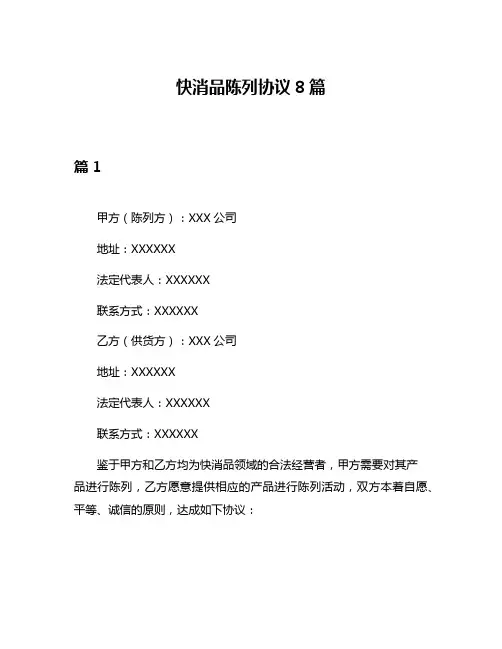 快消品陈列协议 8 篇

篇 1

甲方（陈列方）：XXX 公司

地址：XXXXXX

法定代表人：XXXXXX

联系方式：XXXXXX

乙方（供货方）：XXX 公司

地址：XXXXXX

法定代表人：XXXXXX

联系方式：XXXXXX

鉴于甲方和乙方均为快消品领域的合法经营者，甲方需要对其产品进行陈列，乙方愿意提供相应的产品进行陈列活动，双方本着自愿、平等、诚信的原则，达成如下协议：